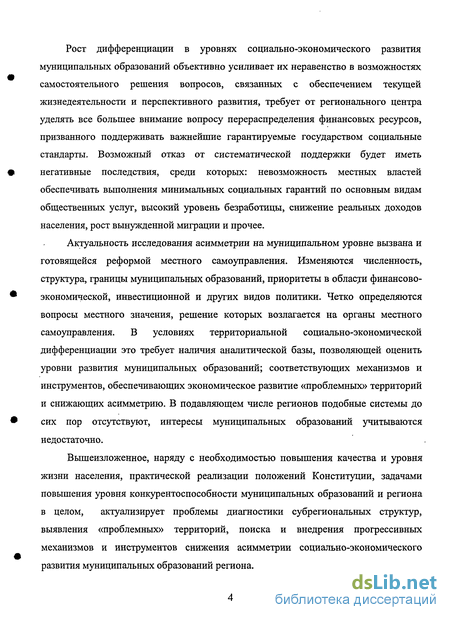 Рост дифференциации в уровнях социально-экономического развития муниципальных образований объективно усиливает их неравенство в возможностях самостоятельного решения вопросов, связанных с обеспечением текущей жизнедеятельности и перспективного развития, требует от регионального центра уделять все большее внимание вопросу перераспределения финансовых ресурсов, призванного поддерживать важнейшие гарантируемые государством социальные стандарты. Возможный отказ от систематической поддержки будет иметь негативные последствия, среди которых: невозможность местных властей обеспечивать выполнения минимальных социальных гарантий по основным видам общественных услуг, высокий уровень безработицы, снижение реальных доходов населения, рост вынужденной миграции и прочее.

Актуальность исследования асимметрии на муниципальном уровне вызвана и готовящейся реформой местного самоуправления. Изменяются численность, структура, границы муниципальных образований, приоритеты в области финансово-экономической, инвестиционной и других видов политики. Четко определяются вопросы местного значения, решение которых возлагается на органы местного самоуправления. В условиях территориальной социально-экономической дифференциации это требует наличия аналитической базы, позволяющей оценить уровни развития муниципальных образований; соответствующих механизмов и инструментов, обеспечивающих экономическое развитие «проблемных» территорий и снижающих асимметрию. В подавляющем числе регионов подобные системы до сих пор отсутствуют, интересы муниципальных образований учитываются недостаточно.

Вышеизложенное, наряду с необходимостью повышения качества и уровня жизни населения, практической реализации положений Конституции, задачами повышения уровня конкурентоспособности муниципальных образований и региона в целом, актуализирует проблемы диагностики субрегиональных структур, выявления «проблемных» территорий, поиска и внедрения прогрессивных механизмов и инструментов снижения асимметрии социально-экономического развития муниципальных образований региона.

4

dsLib.net
библиотека диссертаций